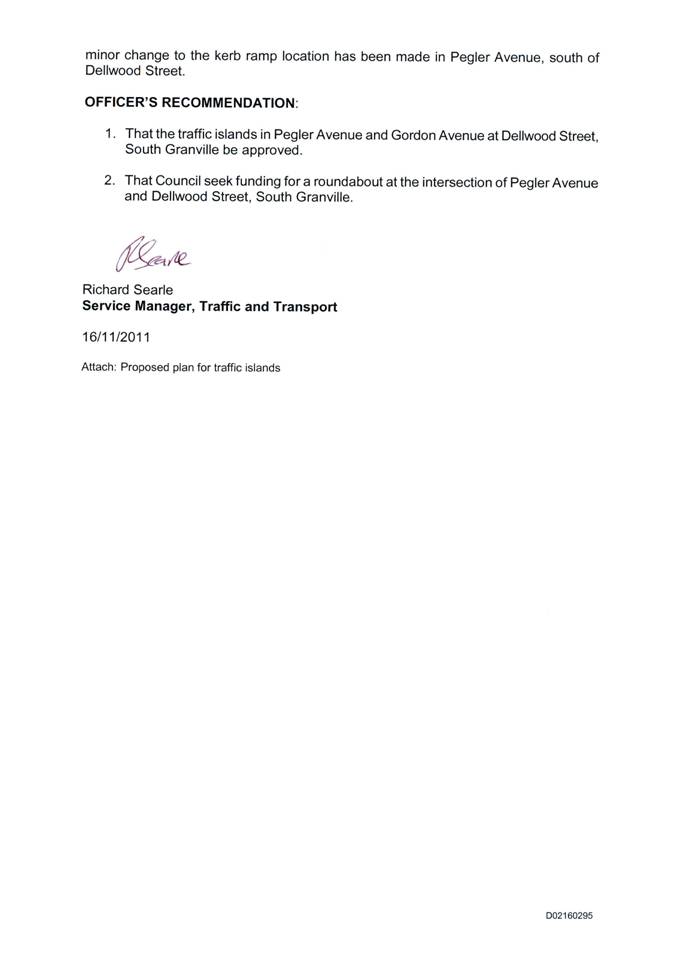 minor change to the kerb ramp location has been made in Pegler Avenue, south of Dellwood Street.

OFFICER'S RECOMMENDATION:

1. That the traffic islands in Pegler Avenue and Gordon Avenue at Dellwood Street, South Granville be approved.

2. That Council seek funding for a roundabout at the intersection of Pegler Avenue and Dellwood Street, South Granville.

RSearle

Richard Searle
Service Manager, Traffic and Transport

16/11/2011

Attach: Proposed plan for traffic islands

D02160295